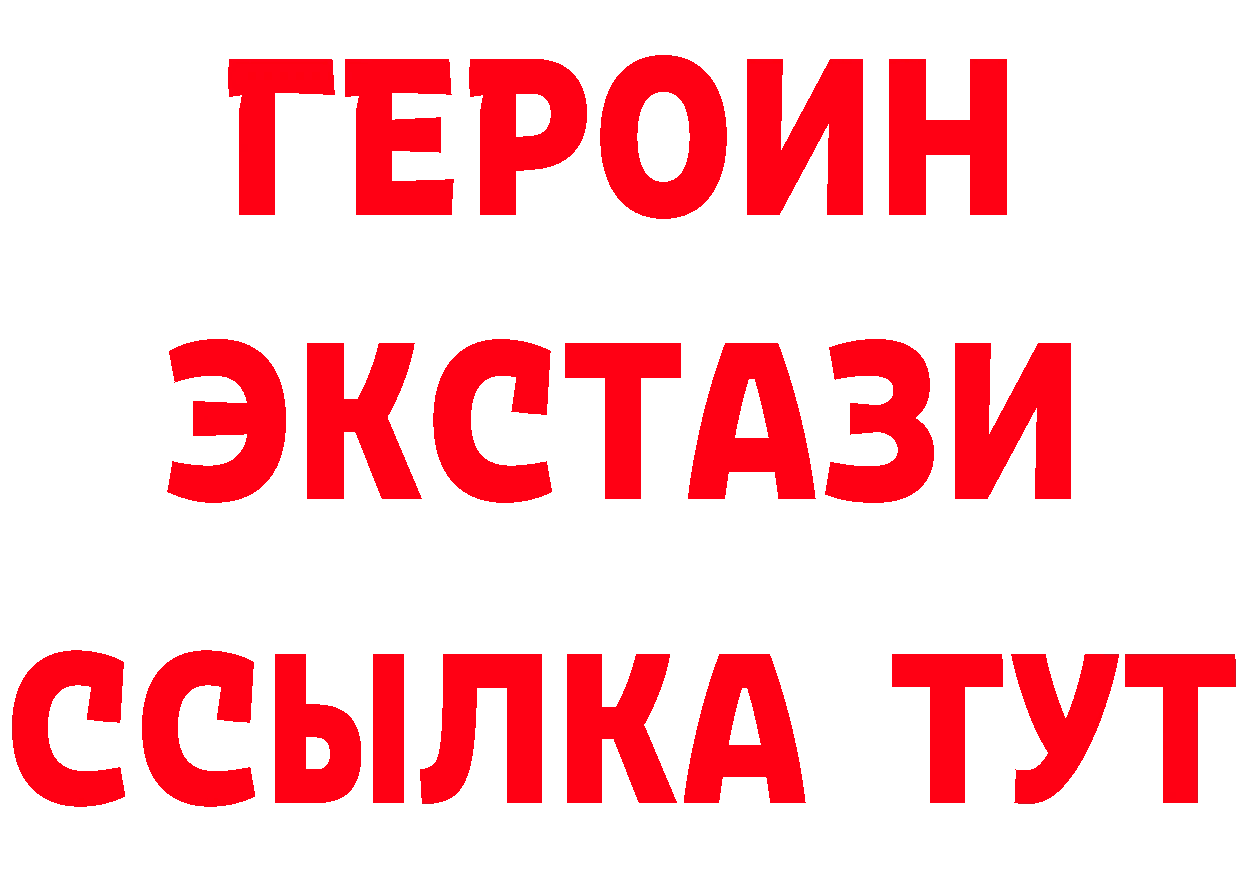 ГЕРОИН
ЭКСТАЗИ
ССЫЛКА ТУТ